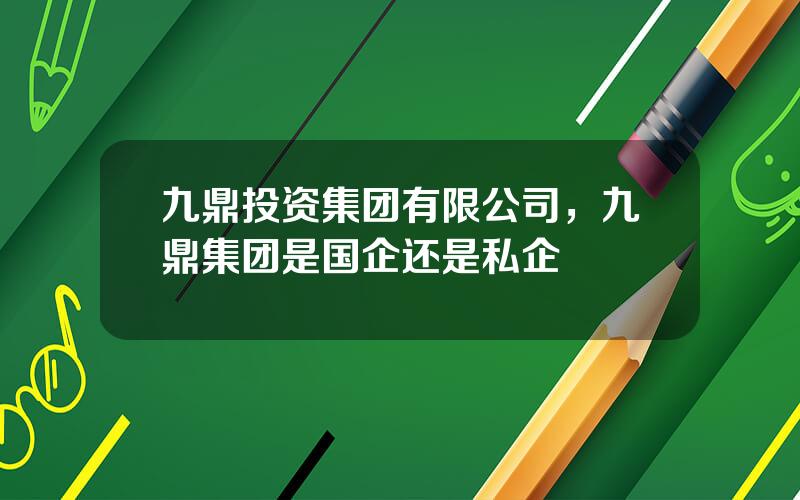 九鼎投资集团有限公司，九鼎集团是国企还是私企